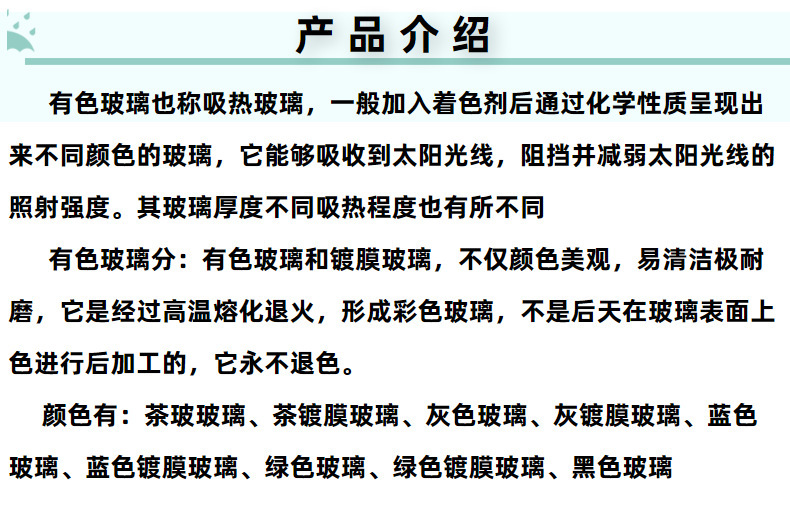 产品介绍

有色玻璃也称吸热玻璃，一般加入着色剂后通过化学性质呈现出来不同颜色的玻璃，它能够吸收到太阳光线，阻挡并减弱太阳光线的照射强度。其玻璃厚度不同吸热程度也有所不同

有色玻璃分：有色玻璃和镀膜玻璃，不仅颜色美观，易清洁极耐磨，它是经过高温熔化退火，形成彩色玻璃，不是后天在玻璃表面上色进行后加工的，它永不退色。

颜色有：茶玻玻璃、茶镀膜玻璃、灰色玻璃、灰镀膜玻璃、蓝色玻璃、蓝色镀膜玻璃、绿色玻璃、绿色镀膜玻璃、黑色玻璃